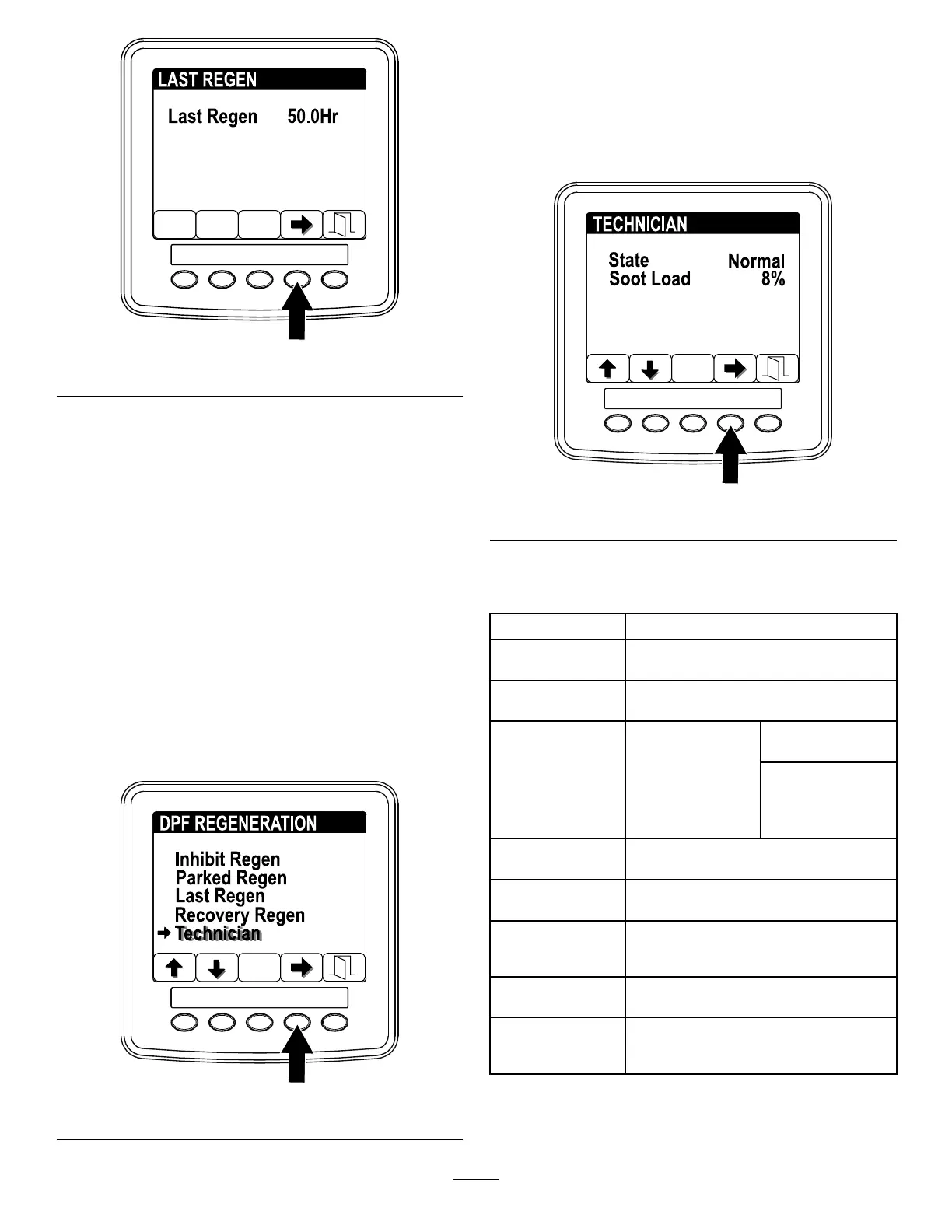 LAST REGEN

Last Regen 50.0Hr

DPF REGENERATION

Inhibit Regen
Parked Regen
Last Regen
Recovery Regen
Technician

TECHNICIAN

State Normal
Soot Load 8%